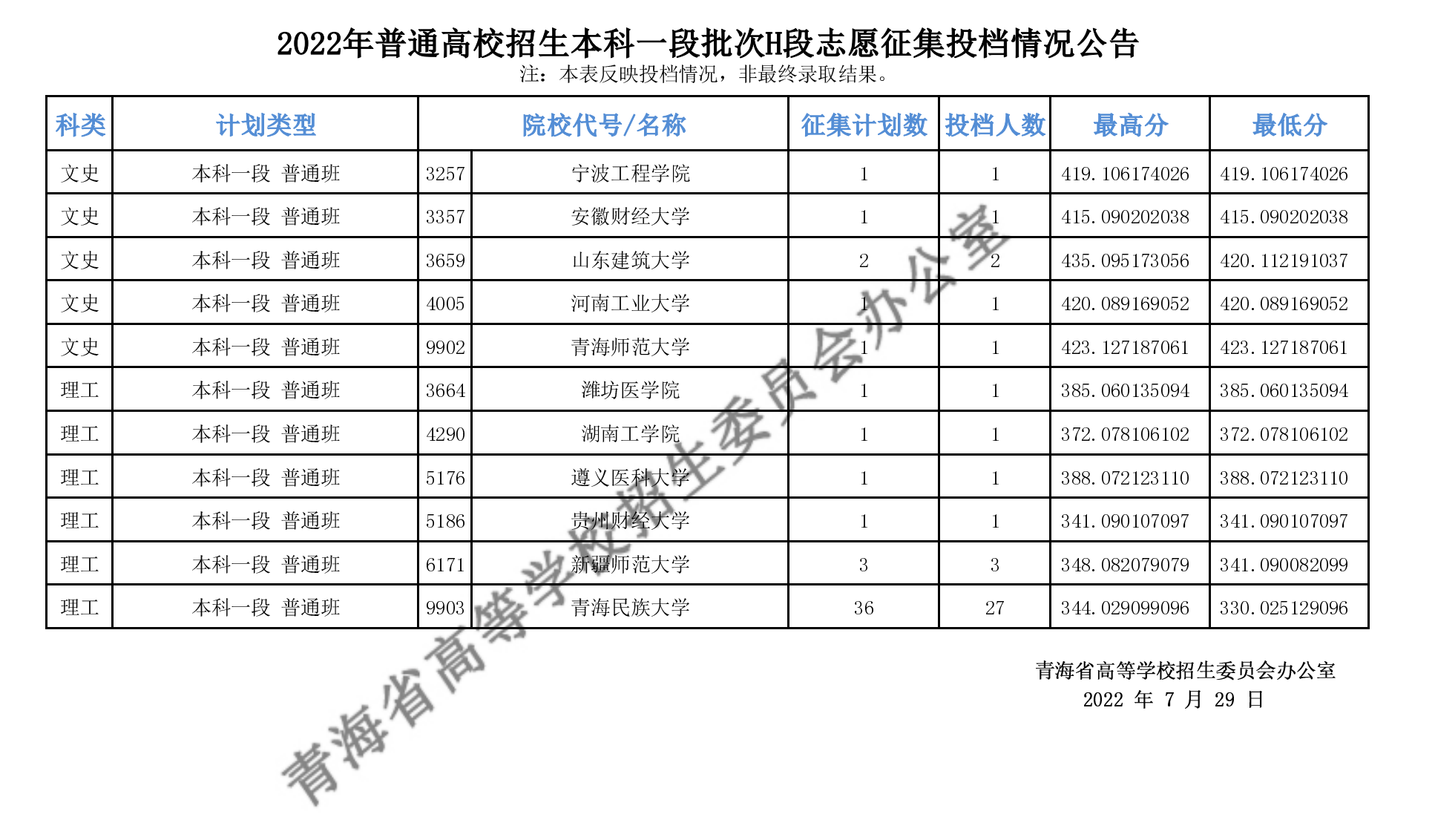 2022年普通高校招生本科一段批次H段志愿征集投档情况公告

注：本表反映投档情况，非最终录取结果。

| 科类 | 计划类型 | 院校代号/名称 | | 征集计划数 | 投档人数 | 最高分 | 最低分 |
|---|---|---|---|---|---|---|---|
| 文史 | 本科一段 普通班 | 3257 | 宁波工程学院 | 1 | 1 | 419.106174026 | 419.106174026 |
| 文史 | 本科一段 普通班 | 3357 | 安徽财经大学 | 1 | 1 | 415.090202038 | 415.090202038 |
| 文史 | 本科一段 普通班 | 3659 | 山东建筑大学 | 2 | 2 | 435.095173056 | 420.112191037 |
| 文史 | 本科一段 普通班 | 4005 | 河南工业大学 | 1 | 1 | 420.089169052 | 420.089169052 |
| 文史 | 本科一段 普通班 | 9902 | 青海师范大学 | 1 | 1 | 423.127187061 | 423.127187061 |
| 理工 | 本科一段 普通班 | 3664 | 潍坊医学院 | 1 | 1 | 385.060135094 | 385.060135094 |
| 理工 | 本科一段 普通班 | 4290 | 湖南工学院 | 1 | 1 | 372.078106102 | 372.078106102 |
| 理工 | 本科一段 普通班 | 5176 | 遵义医科大学 | 1 | 1 | 388.072123110 | 388.072123110 |
| 理工 | 本科一段 普通班 | 5186 | 贵州财经大学 | 1 | 1 | 341.090107097 | 341.090107097 |
| 理工 | 本科一段 普通班 | 6171 | 新疆师范大学 | 3 | 3 | 348.082079079 | 341.090082099 |
| 理工 | 本科一段 普通班 | 9903 | 青海民族大学 | 36 | 27 | 344.029099096 | 330.025129096 |

青海省高等学校招生委员会办公室
2022 年 7 月 29 日

青海省高等学校招生委员会办公室